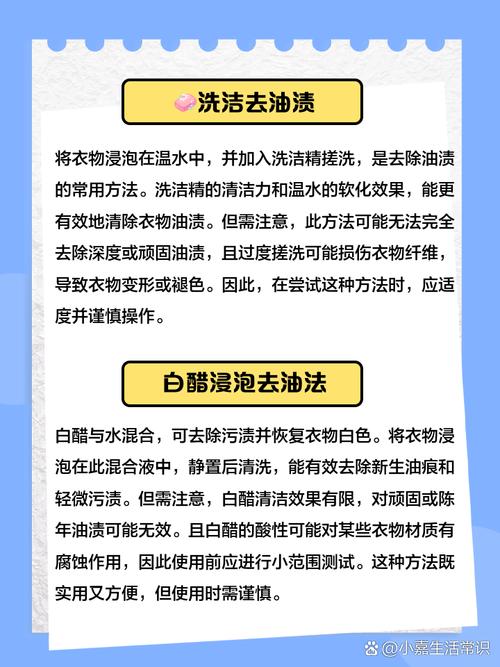 洗洁去油渍

将衣物浸泡在温水中，并加入洗洁精搓洗，是去除油渍的常用方法。洗洁精的清洁力和温水的软化效果，能更有效地清除衣物油渍。但需注意，此方法可能无法完全去除深度或顽固油渍，且过度搓洗可能损伤衣物纤维，导致衣物变形或褪色。因此，在尝试这种方法时，应适度并谨慎操作。

白醋浸泡去油法

白醋与水混合，可去除污渍并恢复衣物白色。将衣物浸泡在此混合液中，静置后清洗，能有效去除新生油痕和轻微污渍。但需注意，白醋清洁效果有限，对顽固或陈年油渍可能无效。且白醋的酸性可能对某些衣物材质有腐蚀作用，因此使用前应进行小范围测试。这种方法既实用又方便，但使用时需谨慎。

@小嘉生活常识